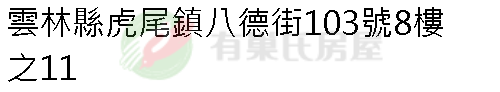 雲林縣虎尾鎮八德街103號8樓之11

有巢氏房屋